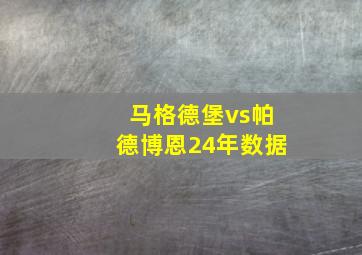 马格德堡vs帕德博恩24年数据